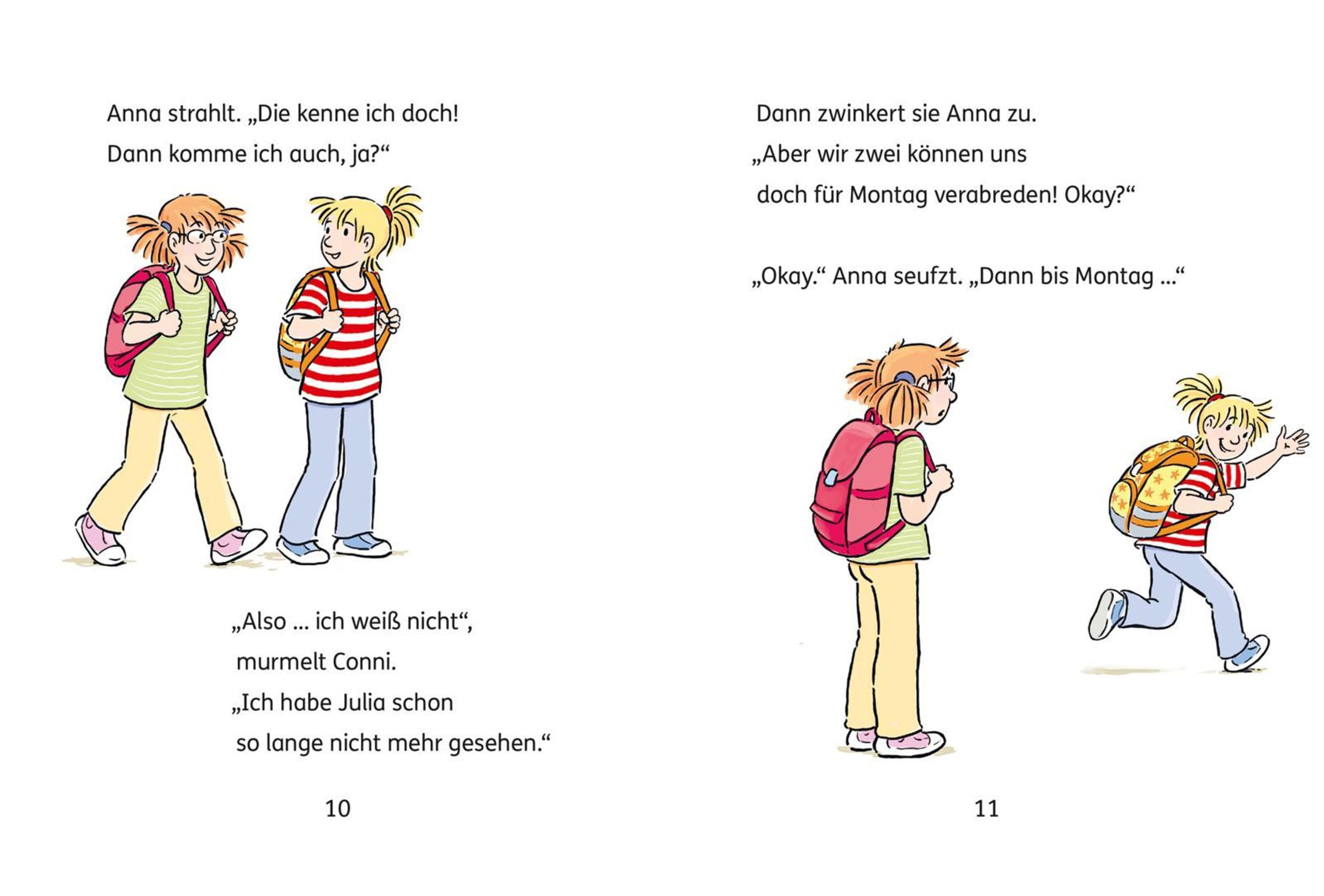 Anna strahlt. „Die kenne ich doch!
Dann komme ich auch, ja?“

„Also ... ich weiß nicht“,
murmelt Conni.
„Ich habe Julia schon
so lange nicht mehr gesehen.“

10

Dann zwinkert sie Anna zu.
„Aber wir zwei können uns
doch für Montag verabreden! Okay?“

„Okay.“ Anna seufzt. „Dann bis Montag ...“

11